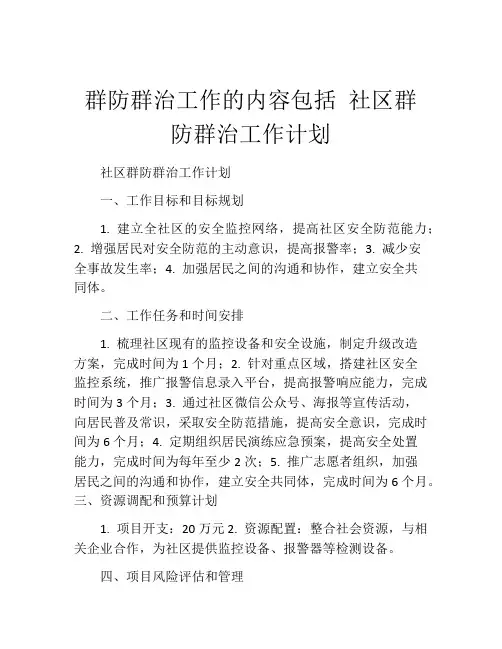 群防群治工作的内容包括 社区群防群治工作计划

社区群防群治工作计划

一、工作目标和目标规划

1. 建立全社区的安全监控网络，提高社区安全防范能力；2. 增强居民对安全防范的主动意识，提高报警率；3. 减少安全事故发生率；4. 加强居民之间的沟通和协作，建立安全共同体。

二、工作任务和时间安排

1. 梳理社区现有的监控设备和安全设施，制定升级改造方案，完成时间为 1 个月；2. 针对重点区域，搭建社区安全监控系统，推广报警信息录入平台，提高报警响应能力，完成时间为 3 个月；3. 通过社区微信公众号、海报等宣传活动，向居民普及常识，采取安全防范措施，提高安全意识，完成时间为 6 个月；4. 定期组织居民演练应急预案，提高安全处置能力，完成时间为每年至少 2 次；5. 推广志愿者组织，加强居民之间的沟通和协作，建立安全共同体，完成时间为 6 个月。

三、资源调配和预算计划

1. 项目开支：20 万元 2. 资源配置：整合社会资源，与相关企业合作，为社区提供监控设备、报警器等检测设备。

四、项目风险评估和管理